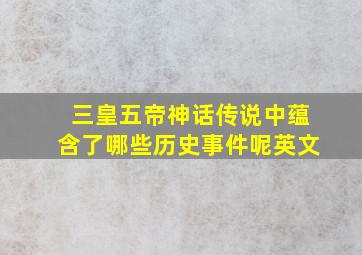 三皇五帝神话传说中蕴含了哪些历史事件呢英文